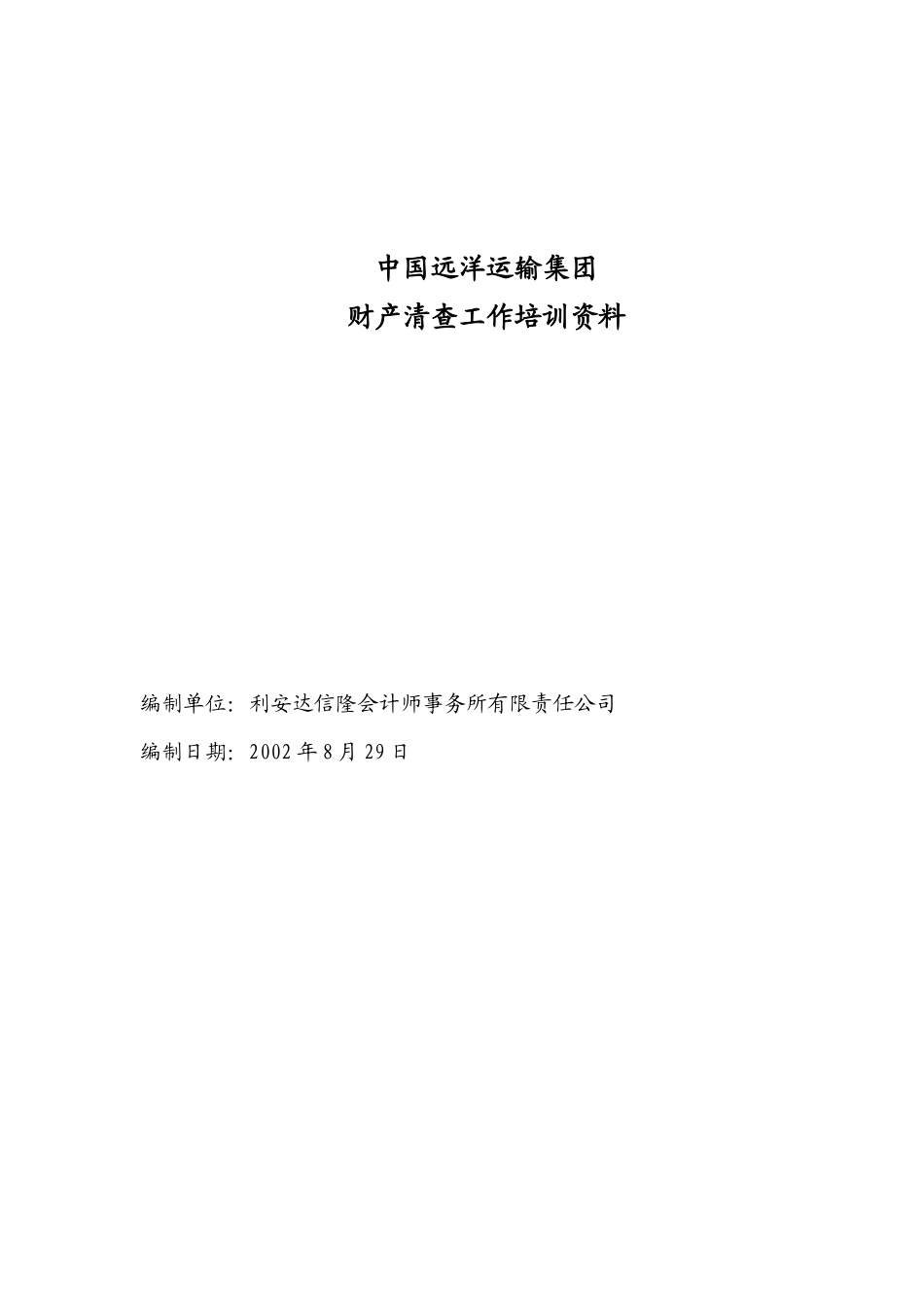 中国远洋运输集团
财产清查工作培训资料

编制单位：利安达信隆会计师事务所有限责任公司

编制日期：2002 年 8 月 29 日